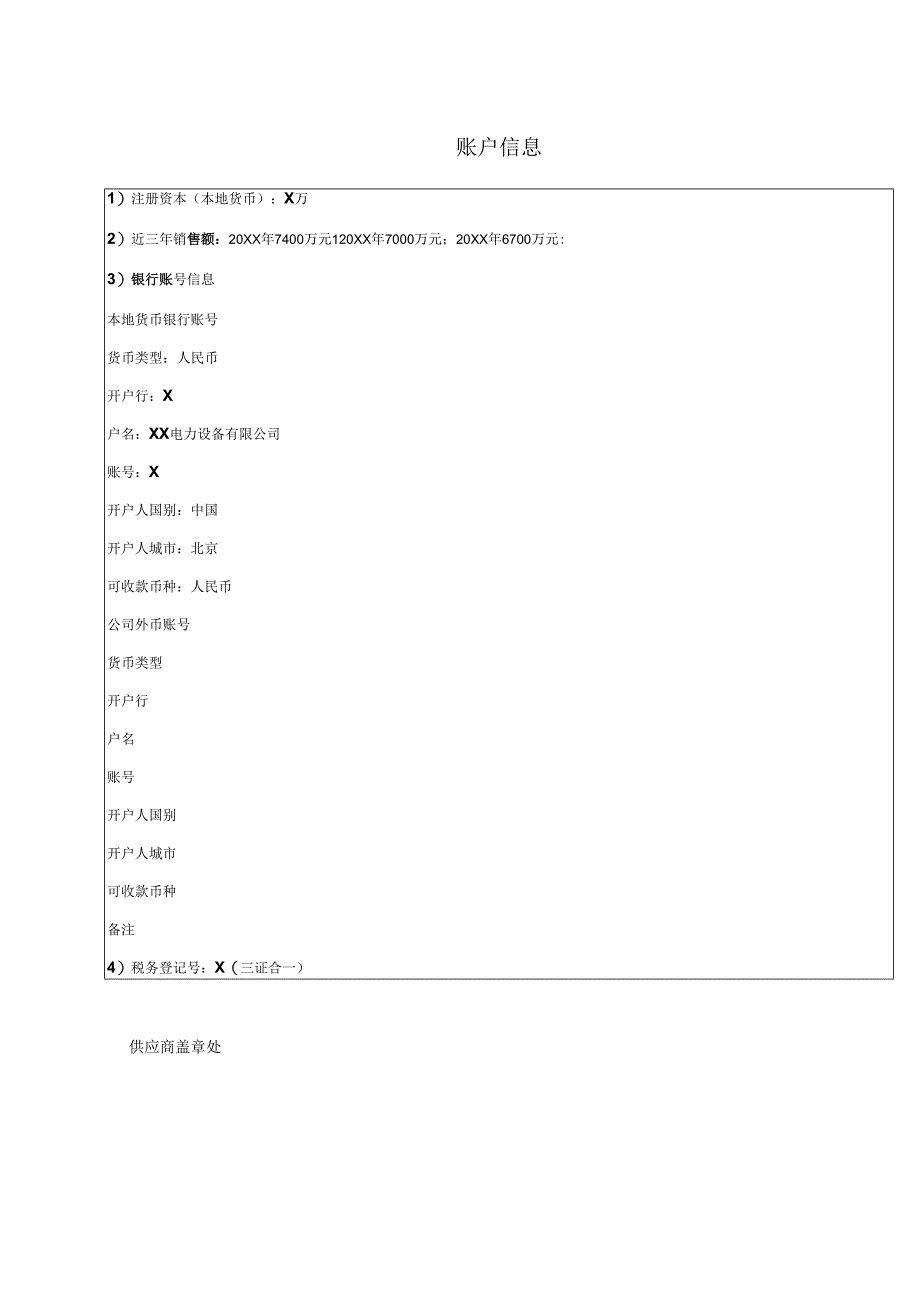 账户信息

1）注册资本（本地货币）：X万

2）近三年销售额：20XX年7400万元120XX年7000万元；20XX年6700万元：

3）银行账号信息

本地货币银行账号

货币类型：人民币

开户行：X

户名：XX电力设备有限公司

账号：X

开户人国别：中国

开户人城市：北京

可收款币种：人民币

公司外币账号

货币类型

开户行

户名

账号

开户人国别

开户人城市

可收款币种

备注

4）税务登记号：X（三证合一）

供应商盖章处